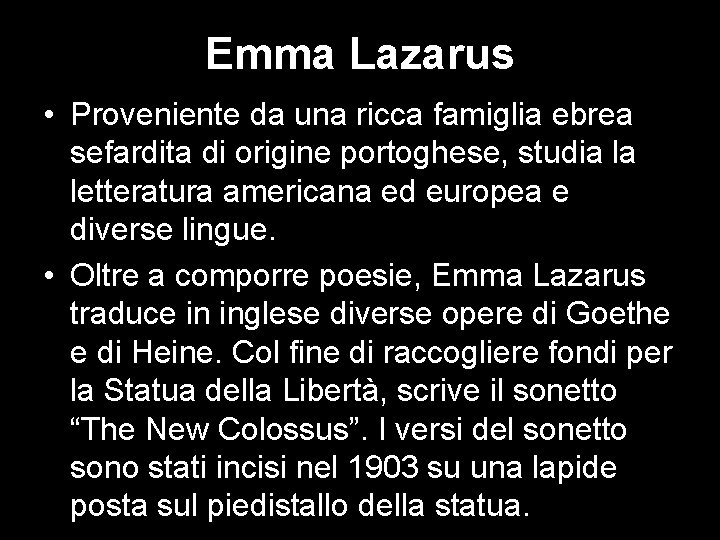 Emma Lazarus

• Proveniente da una ricca famiglia ebrea sefardita di origine portoghese, studia la letteratura americana ed europea e diverse lingue.

• Oltre a comporre poesie, Emma Lazarus traduce in inglese diverse opere di Goethe e di Heine. Col fine di raccogliere fondi per la Statua della Libertà, scrive il sonetto “The New Colossus”. I versi del sonetto sono stati incisi nel 1903 su una lapide posta sul piedistallo della statua.